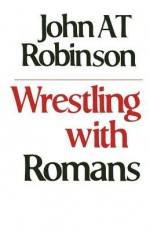 John AT Robinson

Wrestling with Romans